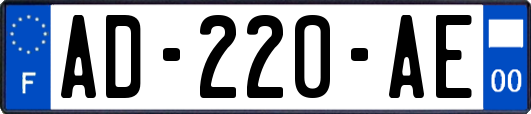 F
AD-220-AE
00